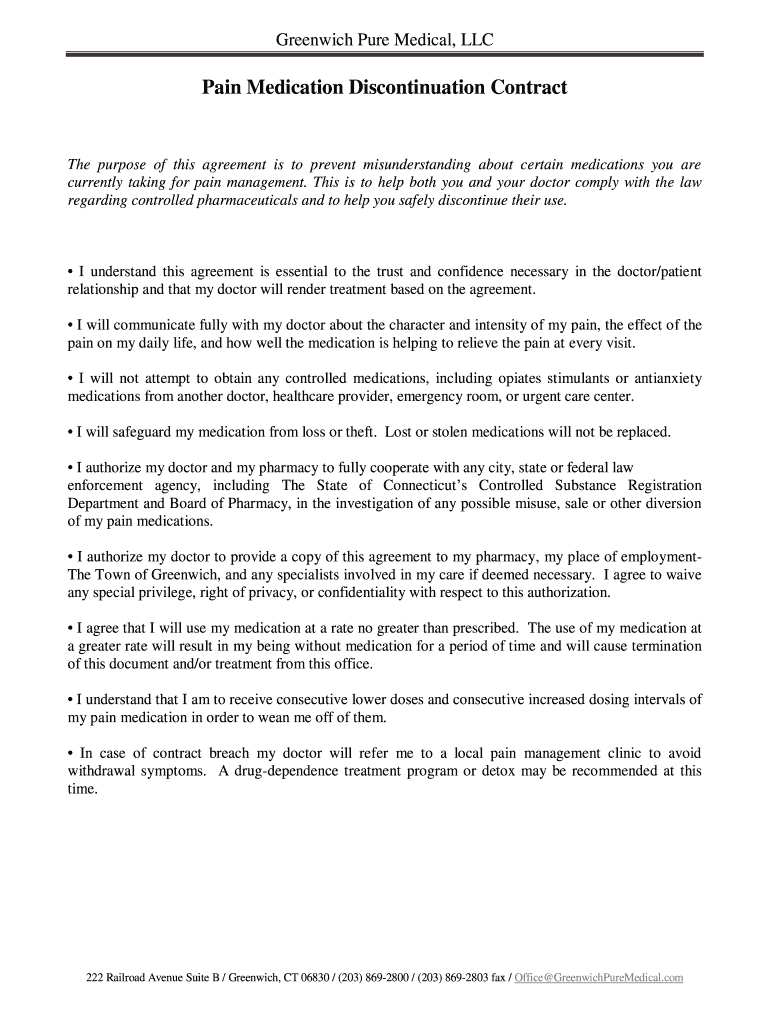 Greenwich Pure Medical, LLC

Pain Medication Discontinuation Contract

The purpose of this agreement is to prevent misunderstanding about certain medications you are currently taking for pain management. This is to help both you and your doctor comply with the law regarding controlled pharmaceuticals and to help you safely discontinue their use.

• I understand this agreement is essential to the trust and confidence necessary in the doctor/patient relationship and that my doctor will render treatment based on the agreement.

• I will communicate fully with my doctor about the character and intensity of my pain, the effect of the pain on my daily life, and how well the medication is helping to relieve the pain at every visit.

• I will not attempt to obtain any controlled medications, including opiates stimulants or antianxiety medications from another doctor, healthcare provider, emergency room, or urgent care center.

• I will safeguard my medication from loss or theft. Lost or stolen medications will not be replaced.

• I authorize my doctor and my pharmacy to fully cooperate with any city, state or federal law enforcement agency, including The State of Connecticut's Controlled Substance Registration Department and Board of Pharmacy, in the investigation of any possible misuse, sale or other diversion of my pain medications.

• I authorize my doctor to provide a copy of this agreement to my pharmacy, my place of employment-The Town of Greenwich, and any specialists involved in my care if deemed necessary. I agree to waive any special privilege, right of privacy, or confidentiality with respect to this authorization.

• I agree that I will use my medication at a rate no greater than prescribed. The use of my medication at a greater rate will result in my being without medication for a period of time and will cause termination of this document and/or treatment from this office.

• I understand that I am to receive consecutive lower doses and consecutive increased dosing intervals of my pain medication in order to wean me off of them.

• In case of contract breach my doctor will refer me to a local pain management clinic to avoid withdrawal symptoms. A drug-dependence treatment program or detox may be recommended at this time.

222 Railroad Avenue Suite B / Greenwich, CT 06830 / (203) 869-2800 / (203) 869-2803 fax / Office@GreenwichPureMedical.com